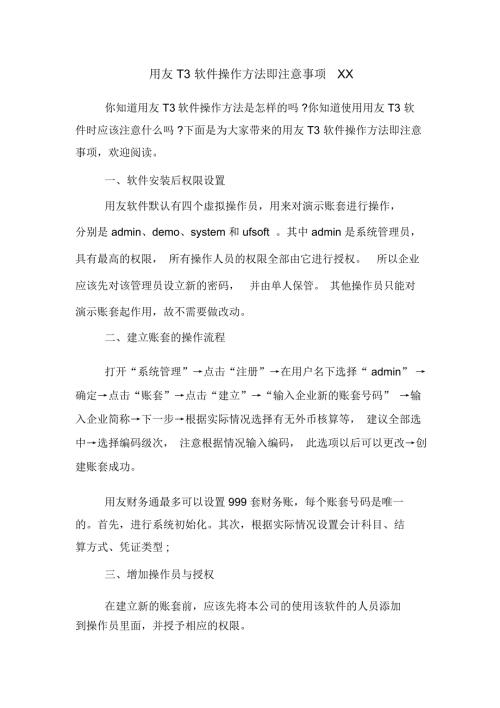 用友 T3 软件操作方法即注意事项 XX

你知道用友 T3 软件操作方法是怎样的吗 ?你知道使用用友 T3 软件时应该注意什么吗 ?下面是为大家带来的用友 T3 软件操作方法即注意事项，欢迎阅读。

一、软件安装后权限设置

用友软件默认有四个虚拟操作员，用来对演示账套进行操作，分别是 admin、demo、system 和 ufsoft 。其中 admin 是系统管理员，具有最高的权限， 所有操作人员的权限全部由它进行授权。 所以企业应该先对该管理员设立新的密码， 并由单人保管。 其他操作员只能对演示账套起作用，故不需要做改动。

二、建立账套的操作流程

打开“系统管理”→点击“注册”→在用户名下选择“ admin” →确定→点击“账套”→点击“建立”→“输入企业新的账套号码” →输入企业简称→下一步→根据实际情况选择有无外币核算等， 建议全部选中→选择编码级次， 注意根据情况输入编码， 此选项以后可以更改→创建账套成功。

用友财务通最多可以设置 999 套财务账，每个账套号码是唯一的。首先，进行系统初始化。其次，根据实际情况设置会计科目、结算方式、凭证类型 ;

三、增加操作员与授权

在建立新的账套前，应该先将本公司的使用该软件的人员添加到操作员里面，并授予相应的权限。